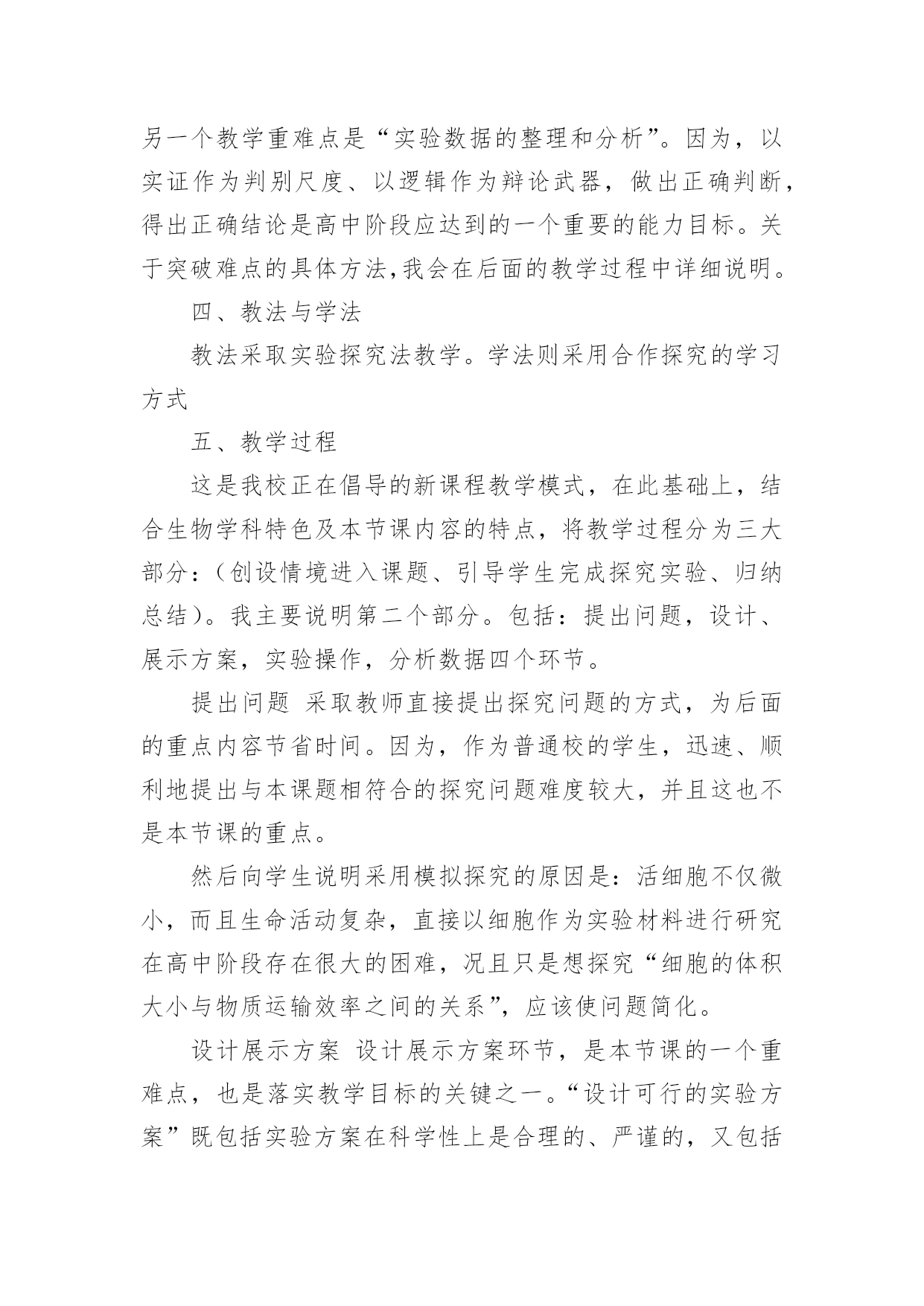 另一个教学重难点是“实验数据的整理和分析”。因为，以实证作为判别尺度、以逻辑作为辩论武器，做出正确判断，得出正确结论是高中阶段应达到的一个重要的能力目标。关于突破难点的具体方法,我会在后面的教学过程中详细说明。

四、教法与学法

教法采取实验探究法教学。学法则采用合作探究的学习方式

五、教学过程

这是我校正在倡导的新课程教学模式，在此基础上，结合生物学科特色及本节课内容的特点，将教学过程分为三大部分：（创设情境进入课题、引导学生完成探究实验、归纳总结）。我主要说明第二个部分。包括：提出问题，设计、展示方案，实验操作，分析数据四个环节。

提出问题 采取教师直接提出探究问题的方式，为后面的重点内容节省时间。因为，作为普通校的学生，迅速、顺利地提出与本课题相符合的探究问题难度较大，并且这也不是本节课的重点。

然后向学生说明采用模拟探究的原因是：活细胞不仅微小，而且生命活动复杂，直接以细胞作为实验材料进行研究在高中阶段存在很大的困难，况且只是想探究“细胞的体积大小与物质运输效率之间的关系”，应该使问题简化。

设计展示方案 设计展示方案环节，是本节课的一个重难点，也是落实教学目标的关键之一。“设计可行的实验方案”既包括实验方案在科学性上是合理的、严谨的，又包括